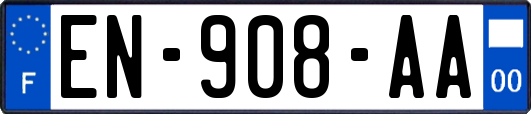 F
EN-908-AA
00